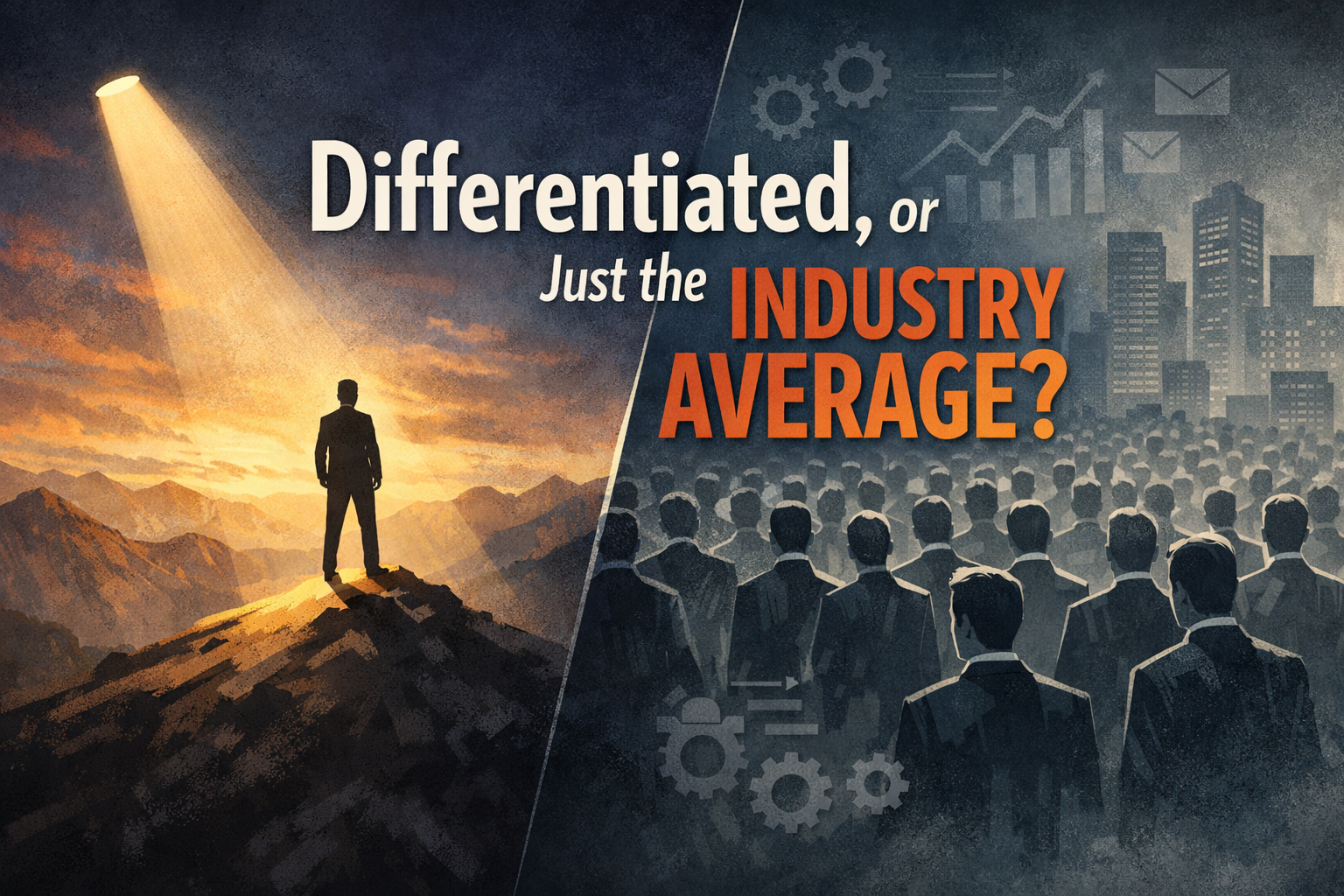 Differentiated, or Just the INDUSTRY AVERAGE?